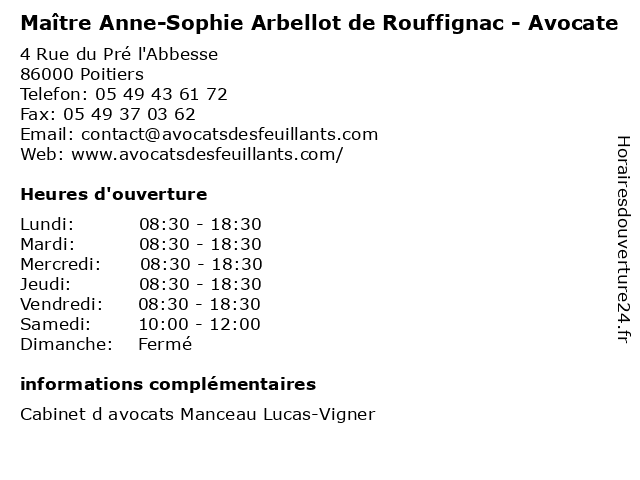 Maître Anne-Sophie Arbellot de Rouffignac - Avocate

4 Rue du Pré l'Abbesse
86000 Poitiers
Telefon: 05 49 43 61 72
Fax: 05 49 37 03 62
Email: contact@avocatsdesfeuillants.com
Web: www.avocatsdesfeuillants.com/

Heures d'ouverture

| | |
|---|---|
| Lundi: | 08:30 - 18:30 |
| Mardi: | 08:30 - 18:30 |
| Mercredi: | 08:30 - 18:30 |
| Jeudi: | 08:30 - 18:30 |
| Vendredi: | 08:30 - 18:30 |
| Samedi: | 10:00 - 12:00 |
| Dimanche: | Fermé |

informations complémentaires

Cabinet d avocats Manceau Lucas-Vigner

Horairesdouverture24.fr